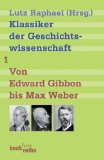 Lutz Raphael (Hrsg.)
Klassiker der Geschichtswissenschaft

1

Von Edward Gibbon bis Max Weber

beck'sche reihe